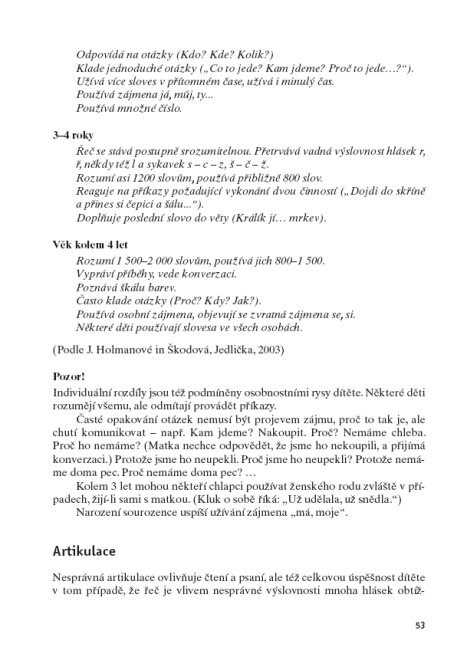 Odpovídá na otázky (Kdo? Kde? Kolik?)
Klade jednoduché otázky („Co to jede? Kam jdeme? Proč to jede…?“).
Užívá více sloves v přítomném čase, užívá i minulý čas.
Používá zájmena já, můj, ty...
Používá množné číslo.

3–4 roky

Řeč se stává postupně srozumitelnou. Přetrvává vadná výslovnost hlásek r, ř, někdy též l a sykavek s – c – z, š – č – ž.
Rozumí asi 1200 slovům, používá přibližně 800 slov.
Reaguje na příkazy požadující vykonání dvou činností („Dojdi do skříně a přines si čepici a šálu...“).
Doplňuje poslední slovo do věty (Králík jí… mrkev).

Věk kolem 4 let

Rozumí 1 500–2 000 slovům, používá jich 800–1 500.
Vypráví příběhy, vede konverzaci.
Poznává škálu barev.
Často klade otázky (Proč? Kdy? Jak?).
Používá osobní zájmena, objevují se zvratná zájmena se, si.
Některé děti používají slovesa ve všech osobách.

(Podle J. Holmanové in Škodová, Jedlička, 2003)

Pozor!

Individuální rozdíly jsou též podmíněny osobnostními rysy dítěte. Některé děti rozumějí všemu, ale odmítají provádět příkazy.

Časté opakování otázek nemusí být projevem zájmu, proč to tak je, ale chutí komunikovat – např. Kam jdeme? Nakoupit. Proč? Nemáme chleba. Proč ho nemáme? (Matka nechce odpovědět, že jsme ho nekoupili, a přijímá konverzaci.) Protože jsme ho neupekli. Proč jsme ho neupekli? Protože nemáme doma pec. Proč nemáme doma pec? …

Kolem 3 let mohou někteří chlapci používat ženského rodu zvláště v případech, žijí-li sami s matkou. (Kluk o sobě říká: „Už udělala, už snědla.“)

Narození sourozence uspíší užívání zájmena „má, moje“.

Artikulace

Nesprávná artikulace ovlivňuje čtení a psaní, ale též celkovou úspěšnost dítěte v tom případě, že řeč je vlivem nesprávné výslovnosti mnoha hlásek obtíž-

53